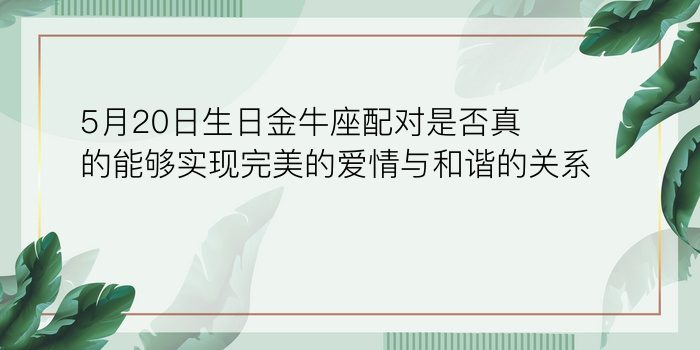 5月20日生日金牛座配对是否真的能够实现完美的爱情与和谐的关系